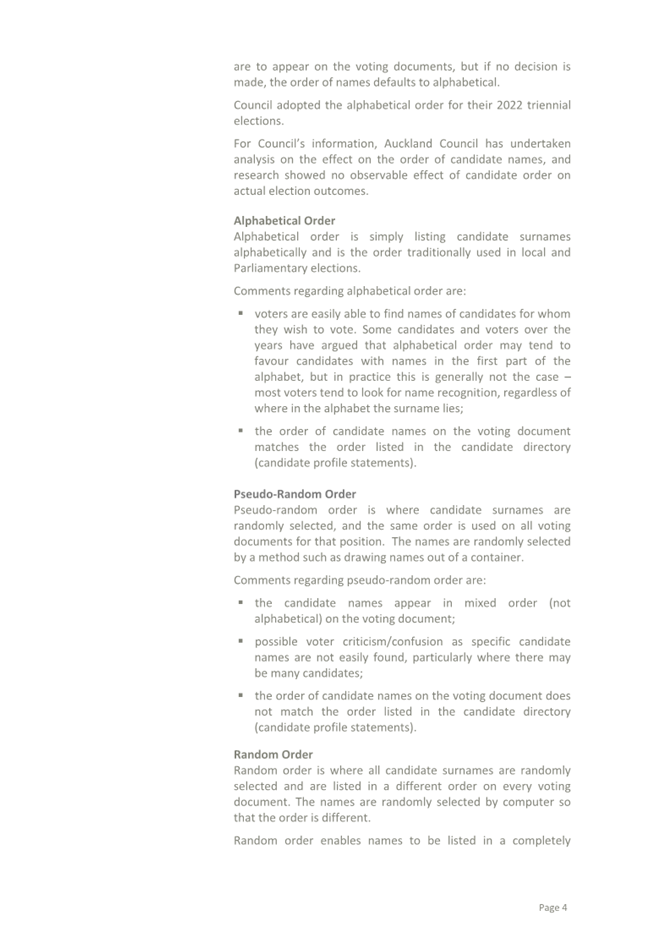 are to appear on the voting documents, but if no decision is made, the order of names defaults to alphabetical.

Council adopted the alphabetical order for their 2022 triennial elections.

For Council's information, Auckland Council has undertaken analysis on the effect on the order of candidate names, and research showed no observable effect of candidate order on actual election outcomes.

Alphabetical Order
Alphabetical order is simply listing candidate surnames alphabetically and is the order traditionally used in local and Parliamentary elections.

Comments regarding alphabetical order are:

▪ voters are easily able to find names of candidates for whom they wish to vote. Some candidates and voters over the years have argued that alphabetical order may tend to favour candidates with names in the first part of the alphabet, but in practice this is generally not the case – most voters tend to look for name recognition, regardless of where in the alphabet the surname lies;

▪ the order of candidate names on the voting document matches the order listed in the candidate directory (candidate profile statements).

Pseudo-Random Order
Pseudo-random order is where candidate surnames are randomly selected, and the same order is used on all voting documents for that position. The names are randomly selected by a method such as drawing names out of a container.

Comments regarding pseudo-random order are:

▪ the candidate names appear in mixed order (not alphabetical) on the voting document;

▪ possible voter criticism/confusion as specific candidate names are not easily found, particularly where there may be many candidates;

▪ the order of candidate names on the voting document does not match the order listed in the candidate directory (candidate profile statements).

Random Order
Random order is where all candidate surnames are randomly selected and are listed in a different order on every voting document. The names are randomly selected by computer so that the order is different.

Random order enables names to be listed in a completely

Page 4